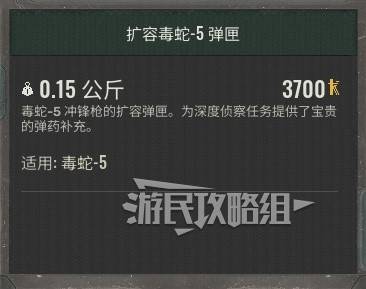 扩容毒蛇-5 弹匣

0.15 公斤

3700

毒蛇-5 冲锋枪的扩容弹匣。为深度侦察任务提供了宝贵的弹药补充。

适用: 毒蛇-5

游民攻略组